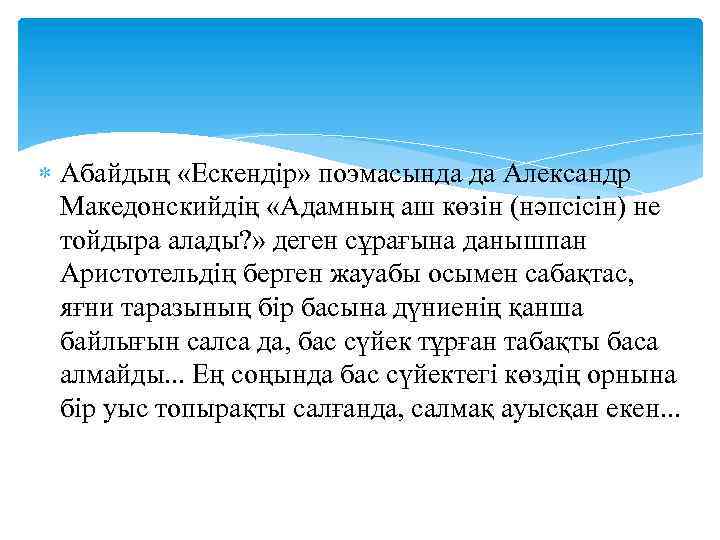 Абайдың «Ескендір» поэмасында да Александр Македонскийдің «Адамның аш көзін (нәпсісін) не тойдыра алады?» деген сұрағына данышпан Аристотельдің берген жауабы осымен сабақтас, яғни таразының бір басына дүниенің қанша байлығын салса да, бас сүйек тұрған табақты баса алмайды... Ең соңында бас сүйектегі көздің орнына бір уыс топырақты салғанда, салмақ ауысқан екен...